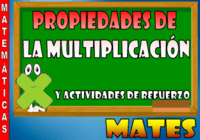 MATEMÁTICAS

PROPIEDADES DE LA MULTIPLICACIÓN

Y ACTIVIDADES DE REFUERZO

MATES